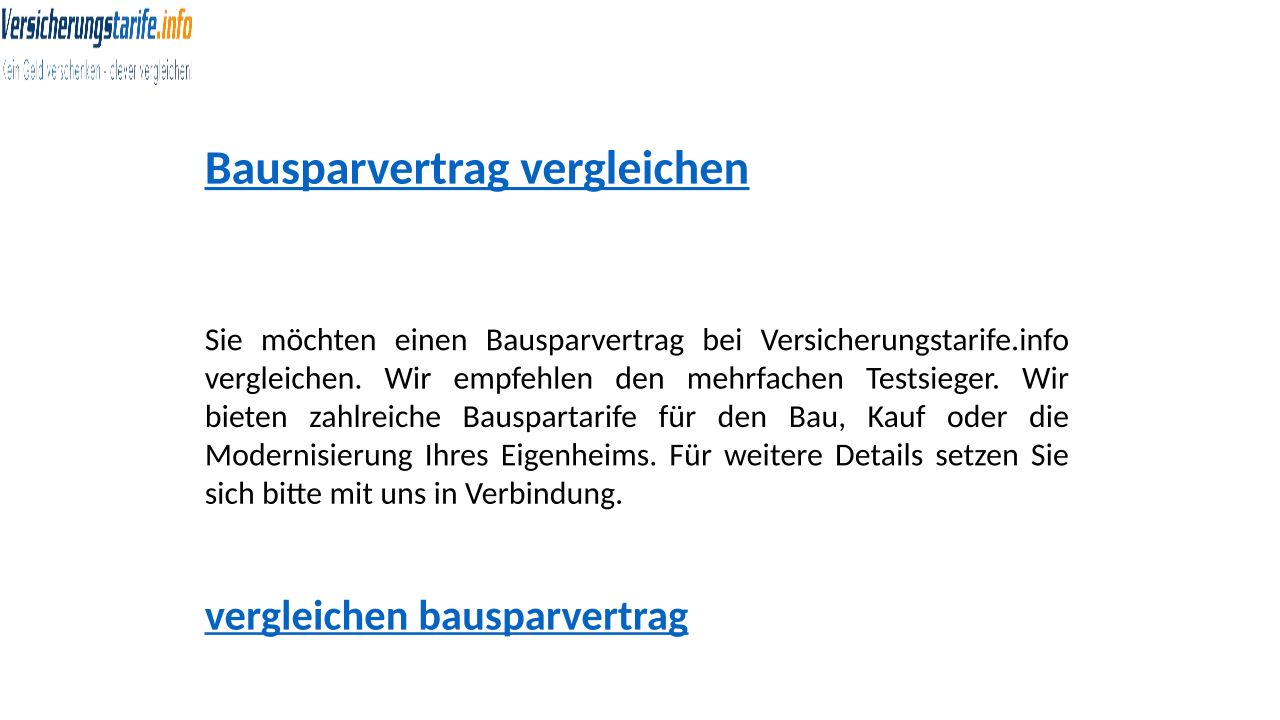 Versicherungstarife.info
Kein Geld verschenken - clever vergleichen

Bausparvertrag vergleichen

Sie möchten einen Bausparvertrag bei Versicherungstarife.info vergleichen. Wir empfehlen den mehrfachen Testsieger. Wir bieten zahlreiche Bauspartarife für den Bau, Kauf oder die Modernisierung Ihres Eigenheims. Für weitere Details setzen Sie sich bitte mit uns in Verbindung.

vergleichen bausparvertrag